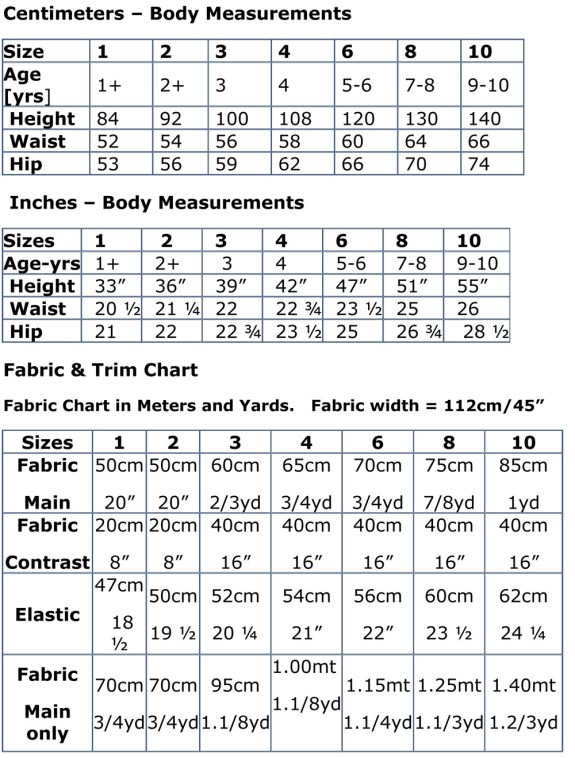 Centimeters – Body Measurements

| Size | 1 | 2 | 3 | 4 | 6 | 8 | 10 |
|---|---|---|---|---|---|---|---|
| Age [yrs] | 1+ | 2+ | 3 | 4 | 5-6 | 7-8 | 9-10 |
| Height | 84 | 92 | 100 | 108 | 120 | 130 | 140 |
| Waist | 52 | 54 | 56 | 58 | 60 | 64 | 66 |
| Hip | 53 | 56 | 59 | 62 | 66 | 70 | 74 |

Inches – Body Measurements

| Sizes | 1 | 2 | 3 | 4 | 6 | 8 | 10 |
|---|---|---|---|---|---|---|---|
| Age-yrs | 1+ | 2+ | 3 | 4 | 5-6 | 7-8 | 9-10 |
| Height | 33″ | 36″ | 39″ | 42″ | 47″ | 51″ | 55″ |
| Waist | 20 ½ | 21 ¼ | 22 | 22 ¾ | 23 ½ | 25 | 26 |
| Hip | 21 | 22 | 22 ¾ | 23 ½ | 25 | 26 ¾ | 28 ½ |

Fabric & Trim Chart

Fabric Chart in Meters and Yards. Fabric width = 112cm/45″

| Sizes | 1 | 2 | 3 | 4 | 6 | 8 | 10 |
|---|---|---|---|---|---|---|---|
| Fabric Main | 50cm 20″ | 50cm 20″ | 60cm 2/3yd | 65cm 3/4yd | 70cm 3/4yd | 75cm 7/8yd | 85cm 1yd |
| Fabric Contrast | 20cm 8″ | 20cm 8″ | 40cm 16″ | 40cm 16″ | 40cm 16″ | 40cm 16″ | 40cm 16″ |
| Elastic | 47cm 18 ½ | 50cm 19 ½ | 52cm 20 ¼ | 54cm 21″ | 56cm 22″ | 60cm 23 ½ | 62cm 24 ¼ |
| Fabric Main only | 70cm 3/4yd | 70cm 3/4yd | 95cm 1.1/8yd | 1.00mt 1.1/8yd | 1.15mt 1.1/4yd | 1.25mt 1.1/3yd | 1.40mt 1.2/3yd |